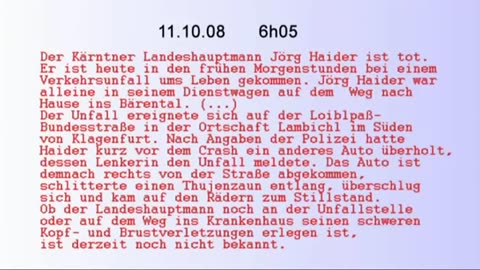 11.10.08 6h05

Der Kärntner Landeshauptmann Jörg Haider ist tot. Er ist heute in den frühen Morgenstunden bei einem Verkehrsunfall ums Leben gekommen. Jörg Haider war alleine in seinem Dienstwagen auf dem Weg nach Hause ins Bärental. (...)
Der Unfall ereignete sich auf der Loiblpaß-Bundesstraße in der Ortschaft Lambichl im Süden von Klagenfurt. Nach Angaben der Polizei hatte Haider kurz vor dem Crash ein anderes Auto überholt, dessen Lenkerin den Unfall meldete. Das Auto ist demnach rechts von der Straße abgekommen, schlitterte einen Thujenzaun entlang, überschlug sich und kam auf den Rädern zum Stillstand.
Ob der Landeshauptmann noch an der Unfallstelle oder auf dem Weg ins Krankenhaus seinen schweren Kopf- und Brustverletzungen erlegen ist, ist derzeit noch nicht bekannt.